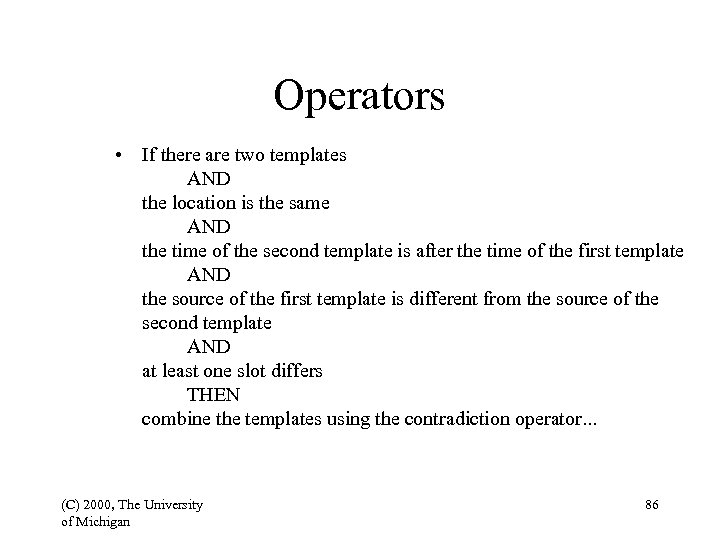 Operators

• If there are two templates
AND
the location is the same
AND
the time of the second template is after the time of the first template
AND
the source of the first template is different from the source of the second template
AND
at least one slot differs
THEN
combine the templates using the contradiction operator...

(C) 2000, The University of Michigan

86